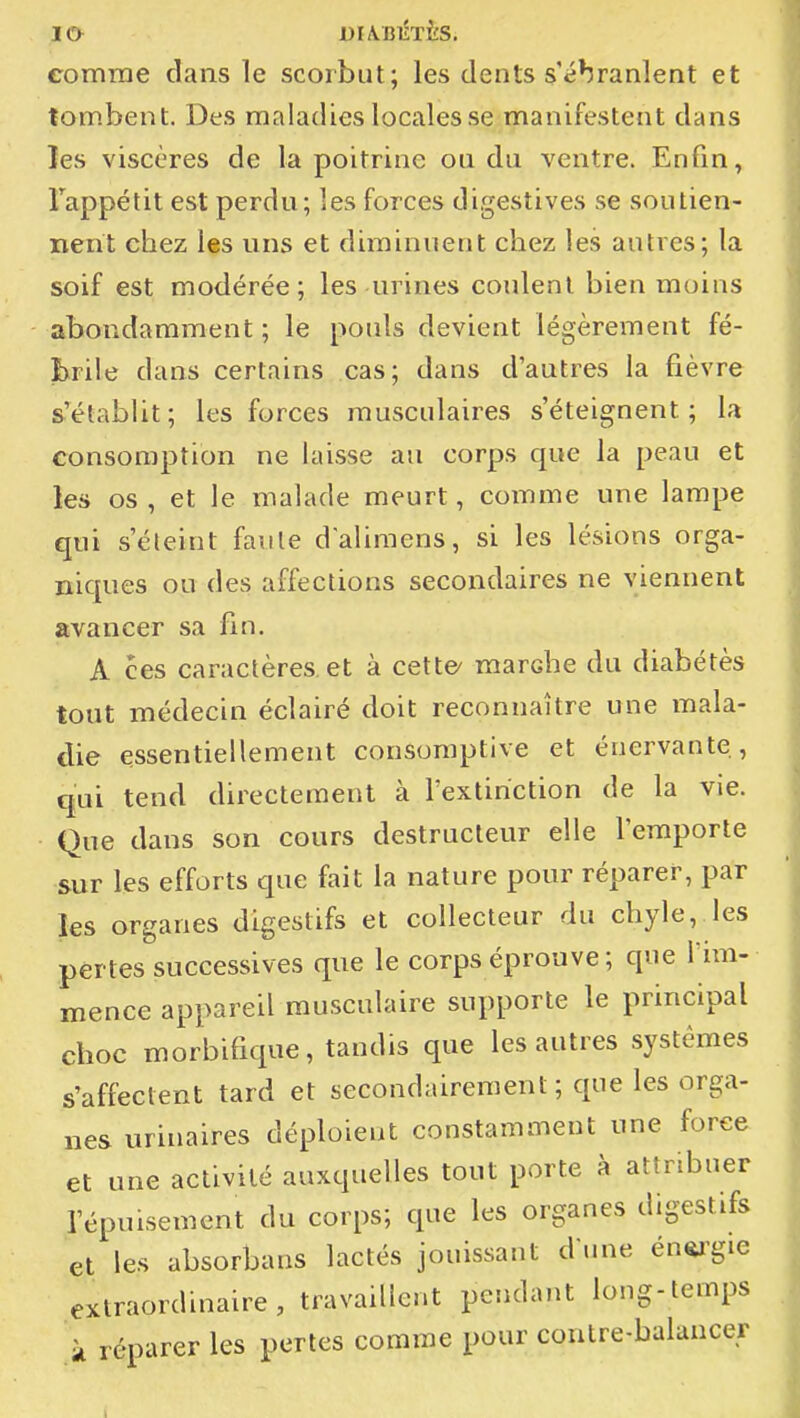 10 DIABÉTÈS.

comme dans le scorbut; les dents s'ébranlent et tombent. Des maladies locales se manifestent dans les viscères de la poitrine ou du ventre. Enfin, l'appétit est perdu; les forces digestives se soutiennent chez les uns et diminuent chez les autres; la soif est modérée; les urines coulent bien moins abondamment; le pouls devient légèrement fébrile dans certains cas; dans d'autres la fièvre s'établit; les forces musculaires s'éteignent; la consomption ne laisse au corps que la peau et les os, et le malade meurt, comme une lampe qui s'éteint faute d'alimens, si les lésions organiques ou des affections secondaires ne viennent avancer sa fin.

A ces caractères et à cette marche du diabétès tout médecin éclairé doit reconnaître une maladie essentiellement consomptive et énervante, qui tend directement à l'extinction de la vie. Que dans son cours destructeur elle l'emporte sur les efforts que fait la nature pour réparer, par les organes digestifs et collecteur du chyle, les pertes successives que le corps éprouve; que l'immence appareil musculaire supporte le principal choc morbifique, tandis que les autres systèmes s'affectent tard et secondairement; que les organes urinaires déploient constamment une force et une activité auxquelles tout porte à attribuer l'épuisement du corps; que les organes digestifs et les absorbans lactés jouissant d'une énergie extraordinaire, travaillent pendant long-temps à réparer les pertes comme pour contre-balancer